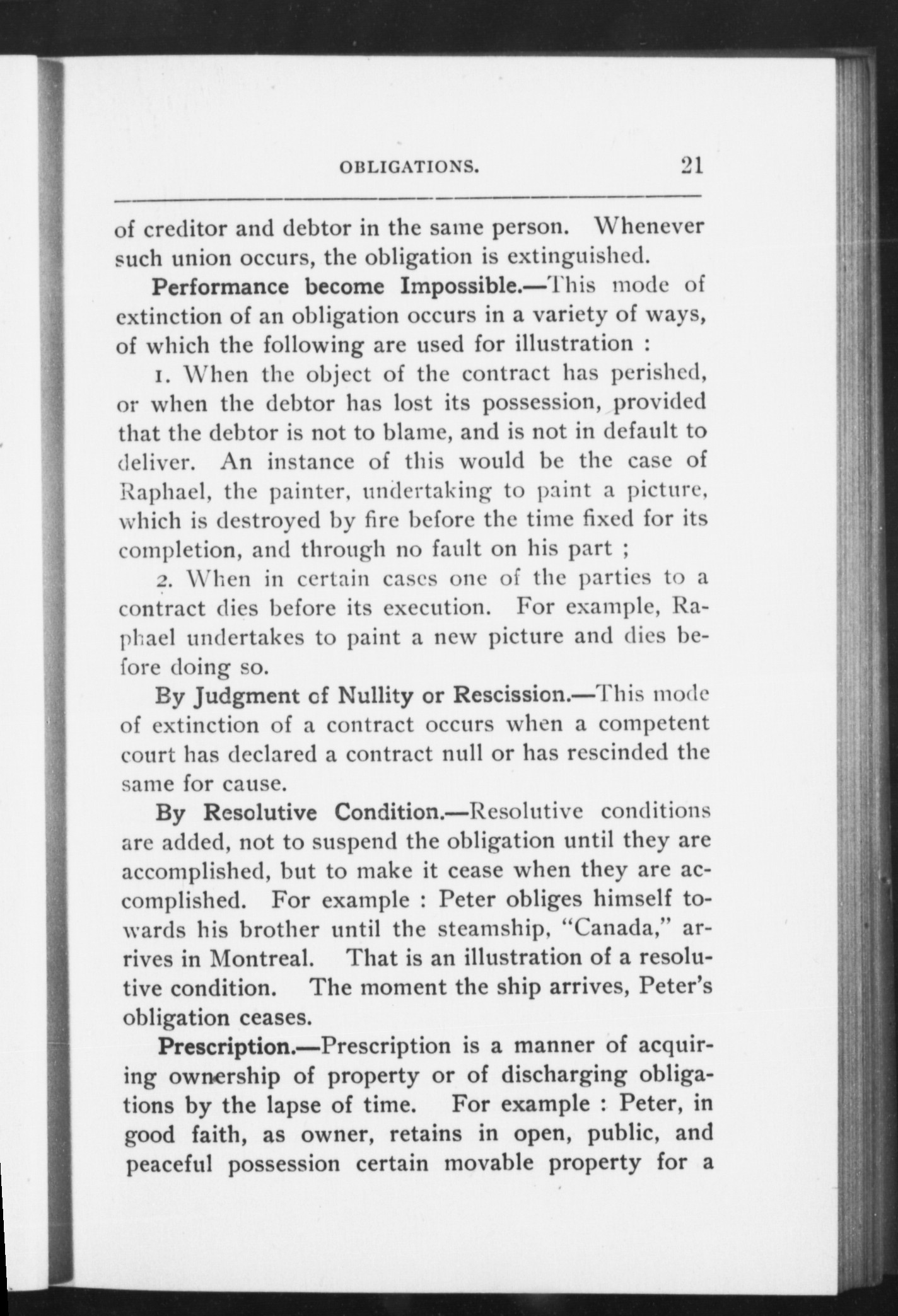 OBLIGATIONS. 21

of creditor and debtor in the same person. Whenever such union occurs, the obligation is extinguished.

Performance become Impossible.—This mode of extinction of an obligation occurs in a variety of ways, of which the following are used for illustration :

1. When the object of the contract has perished, or when the debtor has lost its possession, provided that the debtor is not to blame, and is not in default to deliver. An instance of this would be the case of Raphael, the painter, undertaking to paint a picture, which is destroyed by fire before the time fixed for its completion, and through no fault on his part ;

2. When in certain cases one of the parties to a contract dies before its execution. For example, Raphael undertakes to paint a new picture and dies before doing so.

By Judgment of Nullity or Rescission.—This mode of extinction of a contract occurs when a competent court has declared a contract null or has rescinded the same for cause.

By Resolutive Condition.—Resolutive conditions are added, not to suspend the obligation until they are accomplished, but to make it cease when they are accomplished. For example : Peter obliges himself towards his brother until the steamship, "Canada," arrives in Montreal. That is an illustration of a resolutive condition. The moment the ship arrives, Peter's obligation ceases.

Prescription.—Prescription is a manner of acquiring ownership of property or of discharging obligations by the lapse of time. For example : Peter, in good faith, as owner, retains in open, public, and peaceful possession certain movable property for a